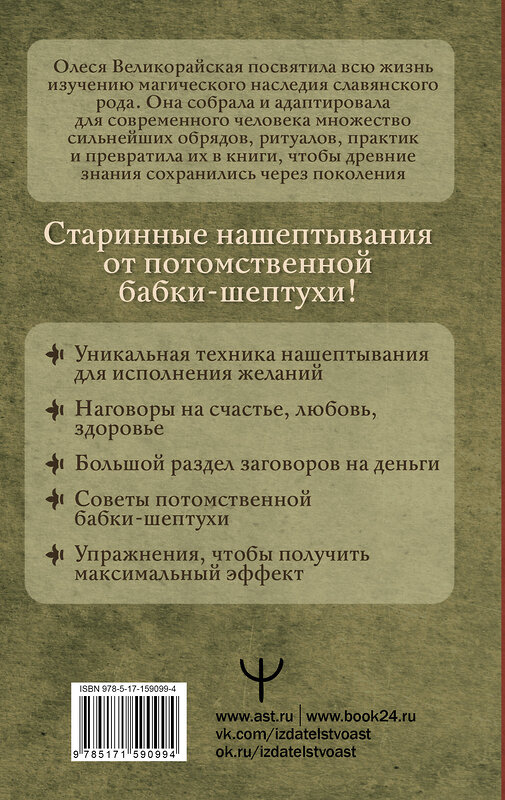 Олеся Великорайская посвятила всю жизнь изучению магического наследия славянского рода. Она собрала и адаптировала для современного человека множество сильнейших обрядов, ритуалов, практик и превратила их в книги, чтобы древние знания сохранились через поколения

Старинные нашептывания от потомственной бабки-шептухи!

Уникальная техника нашептывания для исполнения желаний

Наговоры на счастье, любовь, здоровье

Большой раздел заговоров на деньги

Советы потомственной бабки-шептухи

Упражнения, чтобы получить максимальный эффект

ISBN 978-5-17-159099-4

9 785171 590994

www.ast.ru | www.book24.ru
vk.com/izdatelstvoast
ok.ru/izdatelstvoast